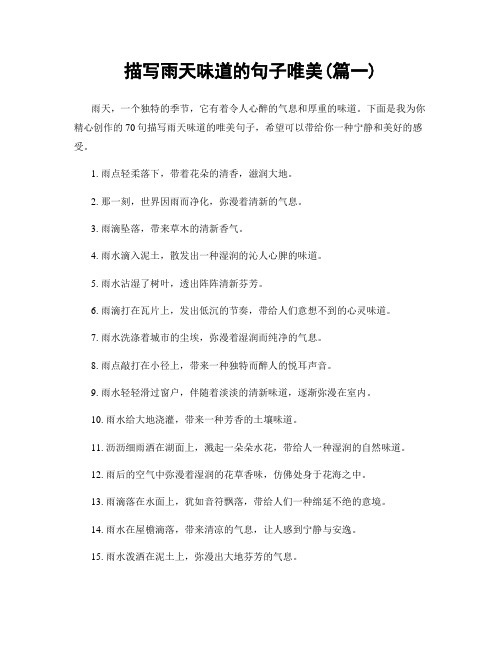 描写雨天味道的句子唯美(篇一)

雨天，一个独特的季节，它有着令人心醉的气息和厚重的味道。下面是我为你精心创作的70句描写雨天味道的唯美句子，希望可以带给你一种宁静和美好的感受。

1. 雨点轻柔落下，带着花朵的清香，滋润大地。

2. 那一刻，世界因雨而净化，弥漫着清新的气息。

3. 雨滴坠落，带来草木的清新香气。

4. 雨水滴入泥土，散发出一种湿润的沁人心脾的味道。

5. 雨水沾湿了树叶，透出阵阵清新芬芳。

6. 雨滴打在瓦片上，发出低沉的节奏，带给人们意想不到的心灵味道。

7. 雨水洗涤着城市的尘埃，弥漫着湿润而纯净的气息。

8. 雨点敲打在小径上，带来一种独特而醉人的悦耳声音。

9. 雨水轻轻滑过窗户，伴随着淡淡的清新味道，逐渐弥漫在室内。

10. 雨水给大地浇灌，带来一种芳香的土壤味道。

11. 沥沥细雨洒在湖面上，溅起一朵朵水花，带给人一种湿润的自然味道。

12. 雨后的空气中弥漫着湿润的花草香味，仿佛处身于花海之中。

13. 雨滴落在水面上，犹如音符飘落，带给人们一种绵延不绝的意境。

14. 雨水在屋檐滴落，带来清凉的气息，让人感到宁静与安逸。

15. 雨水泼洒在泥土上，弥漫出大地芬芳的气息。